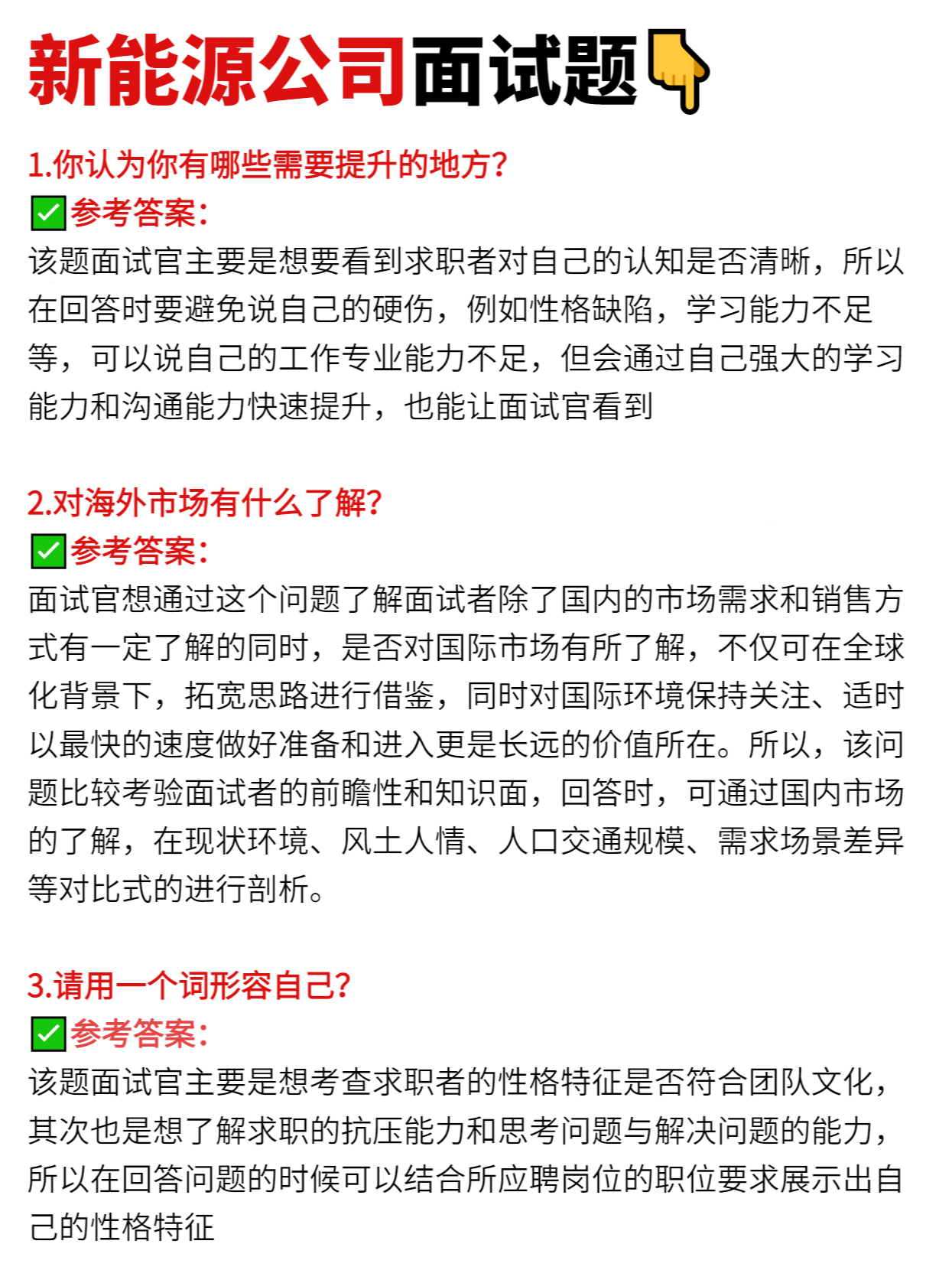 新能源公司面试题👇

1.你认为你有哪些需要提升的地方?
✅参考答案:
该题面试官主要是想要看到求职者对自己的认知是否清晰，所以在回答时要避免说自己的硬伤，例如性格缺陷，学习能力不足等，可以说自己的工作专业能力不足，但会通过自己强大的学习能力和沟通能力快速提升，也能让面试官看到

2.对海外市场有什么了解?
✅参考答案:
面试官想通过这个问题了解面试者除了国内的市场需求和销售方式有一定了解的同时，是否对国际市场有所了解，不仅可在全球化背景下，拓宽思路进行借鉴，同时对国际环境保持关注、适时以最快的速度做好准备和进入更是长远的价值所在。所以，该问题比较考验面试者的前瞻性和知识面，回答时，可通过国内市场的了解，在现状环境、风土人情、人口交通规模、需求场景差异等对比式的进行剖析。

3.请用一个词形容自己?
✅参考答案:
该题面试官主要是想考查求职者的性格特征是否符合团队文化，其次也是想了解求职的抗压能力和思考问题与解决问题的能力，所以在回答问题的时候可以结合所应聘岗位的职位要求展示出自己的性格特征